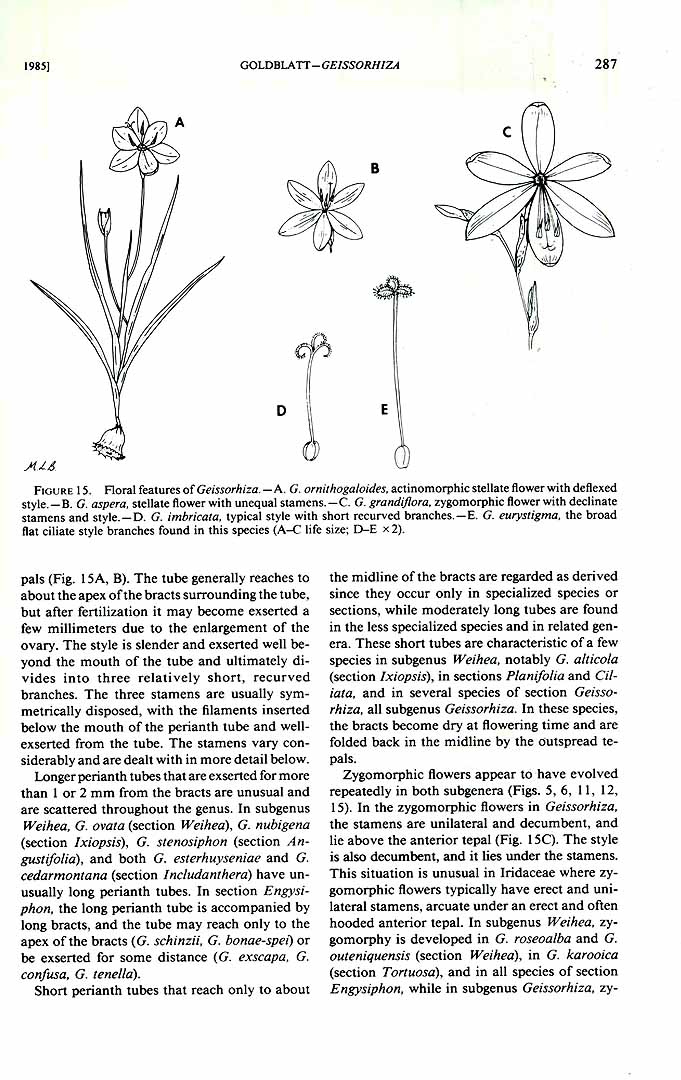 1985]

GOLDBLATT—GEISSORHIZA

287

A

B

C

D

E

MLB

FIGURE 15. Floral features of Geissorhiza.—A. G. ornithogaloides, actinomorphic stellate flower with deflexed style.—B. G. aspera, stellate flower with unequal stamens.—C. G. grandiflora, zygomorphic flower with declinate stamens and style.—D. G. imbricata, typical style with short recurved branches.—E. G. eurystigma, the broad flat ciliate style branches found in this species (A–C life size; D–E ×2).

pals (Fig. 15A, B). The tube generally reaches to about the apex of the bracts surrounding the tube, but after fertilization it may become exserted a few millimeters due to the enlargement of the ovary. The style is slender and exserted well beyond the mouth of the tube and ultimately divides into three relatively short, recurved branches. The three stamens are usually symmetrically disposed, with the filaments inserted below the mouth of the perianth tube and well-exserted from the tube. The stamens vary considerably and are dealt with in more detail below.

Longer perianth tubes that are exserted for more than 1 or 2 mm from the bracts are unusual and are scattered throughout the genus. In subgenus Weihea, G. ovata (section Weihea), G. nubigena (section Ixiopsis), G. stenosiphon (section Angustifolia), and both G. esterhuyseniae and G. cedarmontana (section Includanthera) have unusually long perianth tubes. In section Engysiphon, the long perianth tube is accompanied by long bracts, and the tube may reach only to the apex of the bracts (G. schinzii, G. bonae-spei) or be exserted for some distance (G. exscapa, G. confusa, G. tenella).

Short perianth tubes that reach only to about the midline of the bracts are regarded as derived since they occur only in specialized species or sections, while moderately long tubes are found in the less specialized species and in related genera. These short tubes are characteristic of a few species in subgenus Weihea, notably G. alticola (section Ixiopsis), in sections Planifolia and Ciliata, and in several species of section Geissorhiza, all subgenus Geissorhiza. In these species, the bracts become dry at flowering time and are folded back in the midline by the outspread tepals.

Zygomorphic flowers appear to have evolved repeatedly in both subgenera (Figs. 5, 6, 11, 12, 15). In the zygomorphic flowers in Geissorhiza, the stamens are unilateral and decumbent, and lie above the anterior tepal (Fig. 15C). The style is also decumbent, and it lies under the stamens. This situation is unusual in Iridaceae where zygomorphic flowers typically have erect and unilateral stamens, arcuate under an erect and often hooded anterior tepal. In subgenus Weihea, zygomorphy is developed in G. roseoalba and G. outeniquensis (section Weihea), in G. karooica (section Tortuosa), and in all species of section Engysiphon, while in subgenus Geissorhiza, zy-